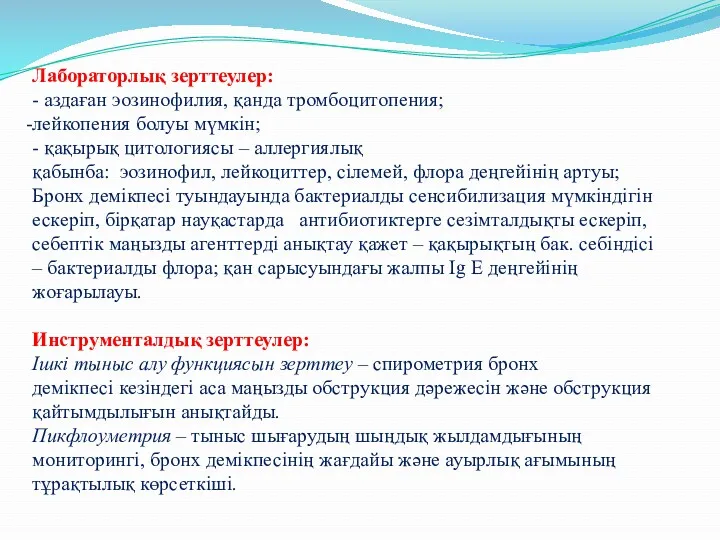 Лабораторлық зерттеулер:
- аздаған эозинофилия, қанда тромбоцитопения;
-лейкопения болуы мүмкін;
- қақырық цитологиясы – аллергиялық қабынба: эозинофил, лейкоциттер, сілемей, флора деңгейінің артуы;
Бронх демікпесі туындауында бактериалды сенсибилизация мүмкіндігін ескеріп, бірқатар науқастарда антибиотиктерге сезімталдықты ескеріп, себептік маңызды агенттерді анықтау қажет – қақырықтың бак. себіндісі – бактериалды флора; қан сарысуындағы жалпы Ig E деңгейінің жоғарылауы.

Инструменталдық зерттеулер:
Ішкі тыныс алу функциясын зерттеу – спирометрия бронх демікпесі кезіндегі аса маңызды обструкция дәрежесін және обструкция қайтымдылығын анықтайды.
Пикфлоуметрия – тыныс шығарудың шыңдық жылдамдығының мониторингі, бронх демікпесінің жағдайы және ауырлық ағымының тұрақтылық көрсеткіші.